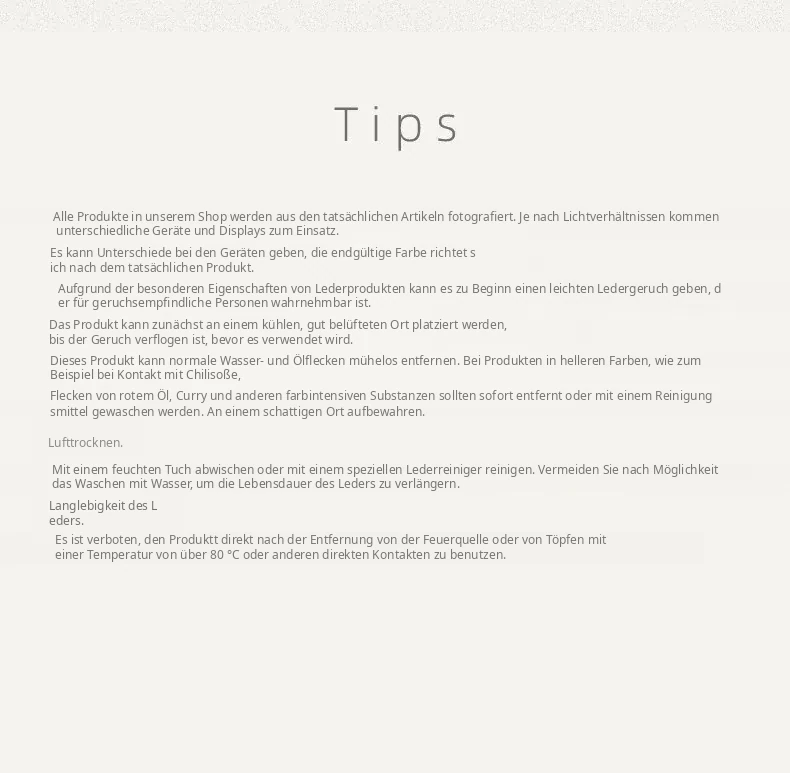 Tips

Alle Produkte in unserem Shop werden aus den tatsächlichen Artikeln fotografiert. Je nach Lichtverhältnissen kommen unterschiedliche Geräte und Displays zum Einsatz.

Es kann Unterschiede bei den Geräten geben, die endgültige Farbe richtet s ich nach dem tatsächlichen Produkt.

Aufgrund der besonderen Eigenschaften von Lederprodukten kann es zu Beginn einen leichten Ledergeruch geben, d er für geruchsempfindliche Personen wahrnehmbar ist.

Das Produkt kann zunächst an einem kühlen, gut belüfteten Ort platziert werden, bis der Geruch verflogen ist, bevor es verwendet wird.

Dieses Produkt kann normale Wasser- und Ölflecken mühelos entfernen. Bei Produkten in helleren Farben, wie zum Beispiel bei Kontakt mit Chilisoße,

Flecken von rotem Öl, Curry und anderen farbintensiven Substanzen sollten sofort entfernt oder mit einem Reinigung smittel gewaschen werden. An einem schattigen Ort aufbewahren.

Lufttrocknen.

Mit einem feuchten Tuch abwischen oder mit einem speziellen Lederreiniger reinigen. Vermeiden Sie nach Möglichkeit das Waschen mit Wasser, um die Lebensdauer des Leders zu verlängern.

Langlebigkeit des L eders.

Es ist verboten, den Produktt direkt nach der Entfernung von der Feuerquelle oder von Töpfen mit einer Temperatur von über 80 °C oder anderen direkten Kontakten zu benutzen.